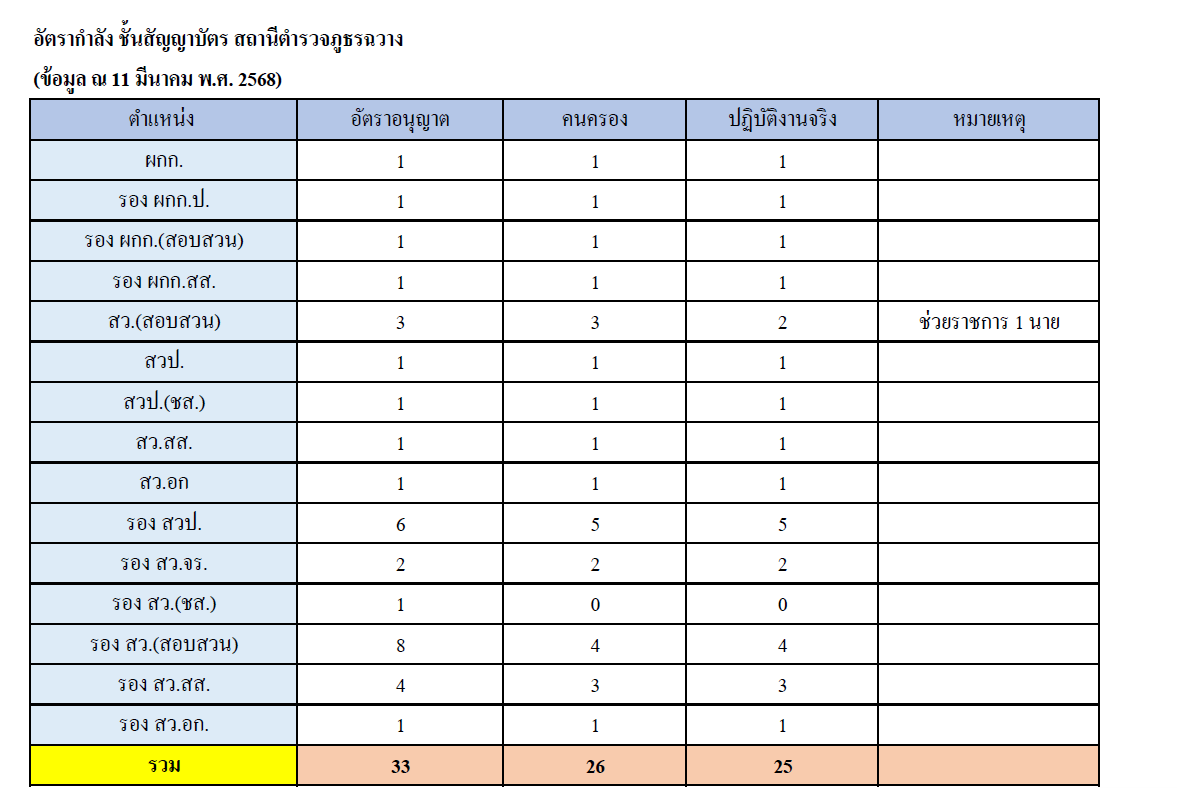 อัตรากำลัง ชั้นสัญญาบัตร สถานีตำรวจภูธรฉวาง

(ข้อมูล ณ 11 มีนาคม พ.ศ. 2568)

| ตำแหน่ง | อัตราอนุญาต | คนครอง | ปฏิบัติงานจริง | หมายเหตุ |
|---|---|---|---|---|
| ผกก. | 1 | 1 | 1 | |
| รอง ผกก.ป. | 1 | 1 | 1 | |
| รอง ผกก.(สอบสวน) | 1 | 1 | 1 | |
| รอง ผกก.สส. | 1 | 1 | 1 | |
| สว.(สอบสวน) | 3 | 3 | 2 | ช่วยราชการ 1 นาย |
| สวป. | 1 | 1 | 1 | |
| สวป.(ชส.) | 1 | 1 | 1 | |
| สว.สส. | 1 | 1 | 1 | |
| สว.อก | 1 | 1 | 1 | |
| รอง สวป. | 6 | 5 | 5 | |
| รอง สว.จร. | 2 | 2 | 2 | |
| รอง สว.(ชส.) | 1 | 0 | 0 | |
| รอง สว.(สอบสวน) | 8 | 4 | 4 | |
| รอง สว.สส. | 4 | 3 | 3 | |
| รอง สว.อก. | 1 | 1 | 1 | |
| รวม | 33 | 26 | 25 | |